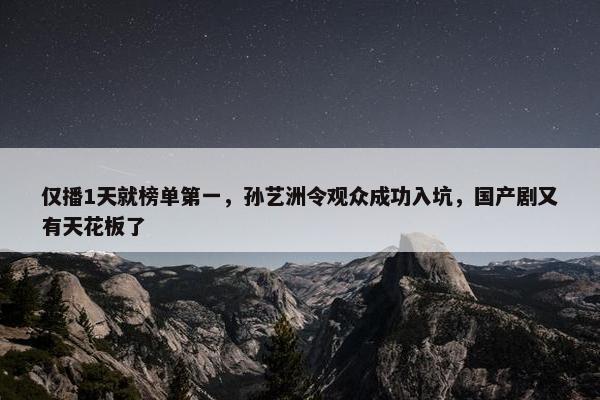 仅播1天就榜单第一，孙艺洲令观众成功入坑，国产剧又有天花板了